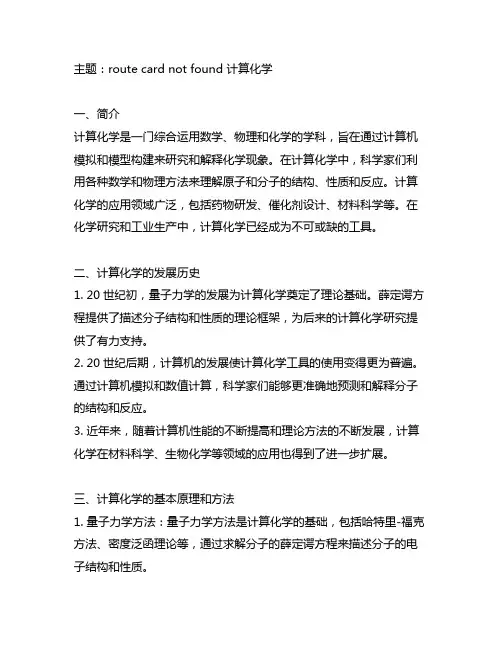 主题：route card not found 计算化学

一、简介
计算化学是一门综合运用数学、物理和化学的学科，旨在通过计算机模拟和模型构建来研究和解释化学现象。在计算化学中，科学家们利用各种数学和物理方法来理解原子和分子的结构、性质和反应。计算化学的应用领域广泛，包括药物研发、催化剂设计、材料科学等。在化学研究和工业生产中，计算化学已经成为不可或缺的工具。

二、计算化学的发展历史
1. 20 世纪初，量子力学的发展为计算化学奠定了理论基础。薛定谔方程提供了描述分子结构和性质的理论框架，为后来的计算化学研究提供了有力支持。
2. 20 世纪后期，计算机的发展使计算化学工具的使用变得更为普遍。通过计算机模拟和数值计算，科学家们能够更准确地预测和解释分子的结构和反应。
3. 近年来，随着计算机性能的不断提高和理论方法的不断发展，计算化学在材料科学、生物化学等领域的应用也得到了进一步扩展。

三、计算化学的基本原理和方法
1. 量子力学方法：量子力学方法是计算化学的基础，包括哈特里-福克方法、密度泛函理论等，通过求解分子的薛定谔方程来描述分子的电子结构和性质。